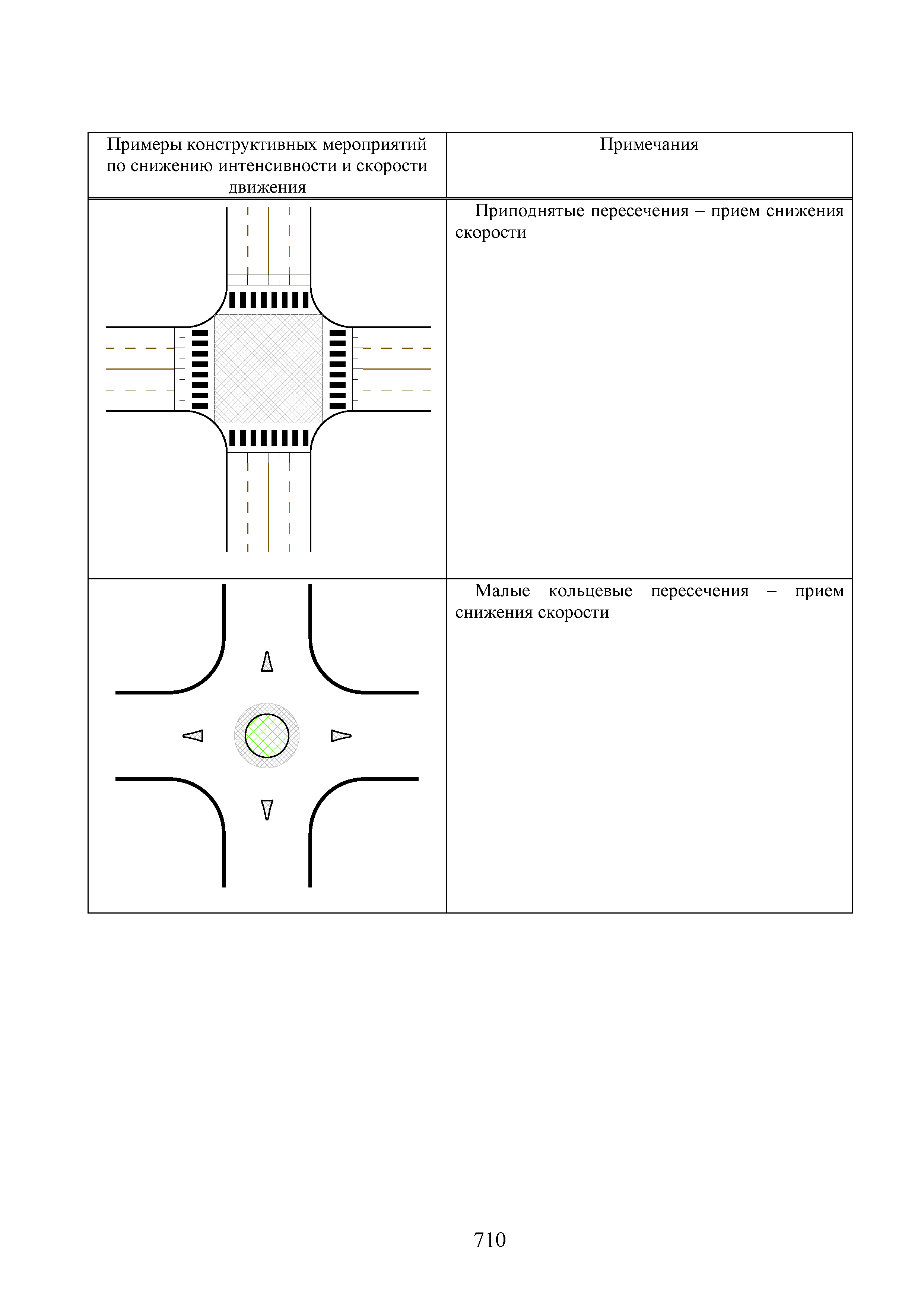 | Примеры конструктивных мероприятий по снижению интенсивности и скорости движения | Примечания |
|---|---|
| | Приподнятые пересечения – прием снижения скорости |
| | Малые кольцевые пересечения – прием снижения скорости |

710